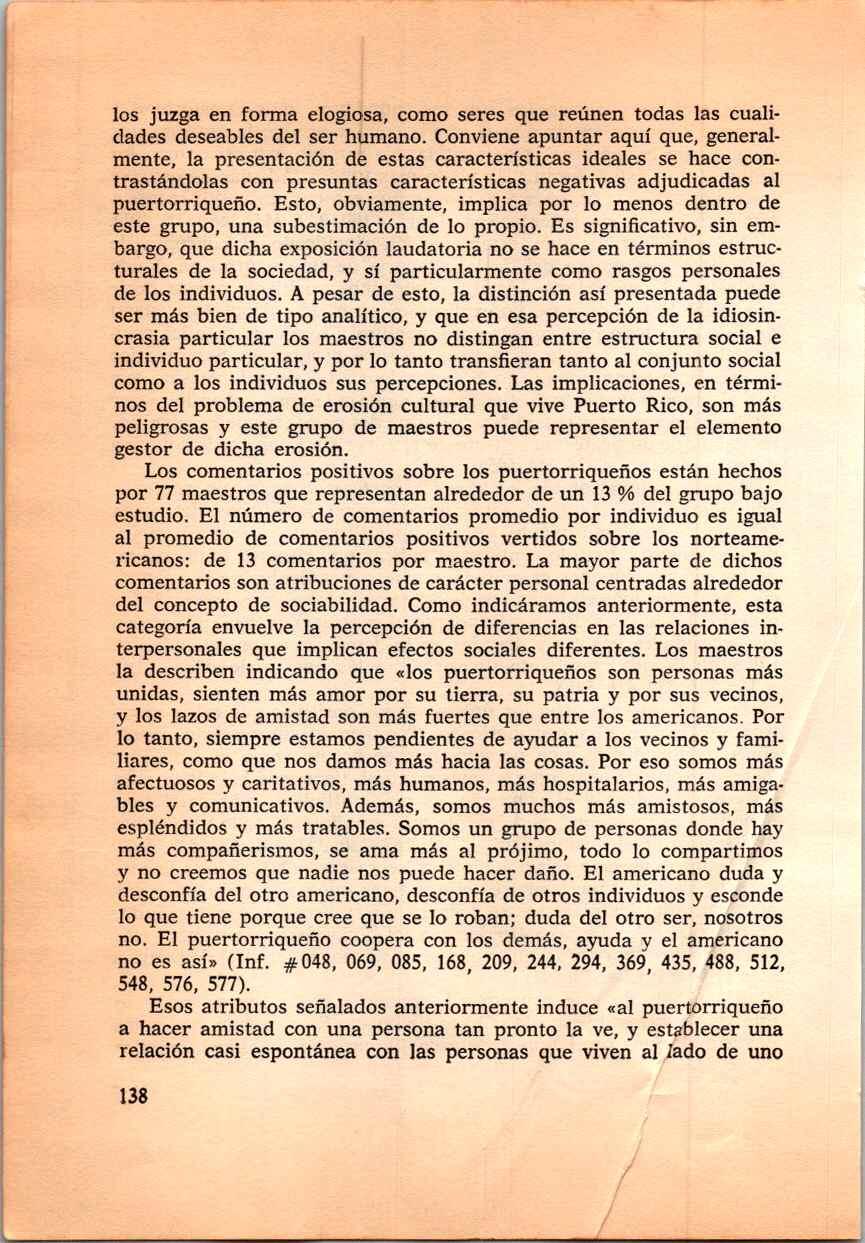 los juzga en forma elogiosa, como seres que reúnen todas las cualidades deseables del ser humano. Conviene apuntar aquí que, generalmente, la presentación de estas características ideales se hace contrastándolas con presuntas características negativas adjudicadas al puertorriqueño. Esto, obviamente, implica por lo menos dentro de este grupo, una subestimación de lo propio. Es significativo, sin embargo, que dicha exposición laudatoria no se hace en términos estructurales de la sociedad, y sí particularmente como rasgos personales de los individuos. A pesar de esto, la distinción así presentada puede ser más bien de tipo analítico, y que en esa percepción de la idiosincrasia particular los maestros no distingan entre estructura social e individuo particular, y por lo tanto transfieran tanto al conjunto social como a los individuos sus percepciones. Las implicaciones, en términos del problema de erosión cultural que vive Puerto Rico, son más peligrosas y este grupo de maestros puede representar el elemento gestor de dicha erosión.

Los comentarios positivos sobre los puertorriqueños están hechos por 77 maestros que representan alrededor de un 13 % del grupo bajo estudio. El número de comentarios promedio por individuo es igual al promedio de comentarios positivos vertidos sobre los norteamericanos: de 13 comentarios por maestro. La mayor parte de dichos comentarios son atribuciones de carácter personal centradas alrededor del concepto de sociabilidad. Como indicáramos anteriormente, esta categoría envuelve la percepción de diferencias en las relaciones interpersonales que implican efectos sociales diferentes. Los maestros la describen indicando que «los puertorriqueños son personas más unidas, sienten más amor por su tierra, su patria y por sus vecinos, y los lazos de amistad son más fuertes que entre los americanos. Por lo tanto, siempre estamos pendientes de ayudar a los vecinos y familiares, como que nos damos más hacia las cosas. Por eso somos más afectuosos y caritativos, más humanos, más hospitalarios, más amigables y comunicativos. Además, somos muchos más amistosos, más espléndidos y más tratables. Somos un grupo de personas donde hay más compañerismos, se ama más al prójimo, todo lo compartimos y no creemos que nadie nos puede hacer daño. El americano duda y desconfía del otro americano, desconfía de otros individuos y esconde lo que tiene porque cree que se lo roban; duda del otro ser, nosotros no. El puertorriqueño coopera con los demás, ayuda y el americano no es así» (Inf. #048, 069, 085, 168, 209, 244, 294, 369, 435, 488, 512, 548, 576, 577).

Esos atributos señalados anteriormente induce «al puertorriqueño a hacer amistad con una persona tan pronto la ve, y establecer una relación casi espontánea con las personas que viven al lado de uno

138